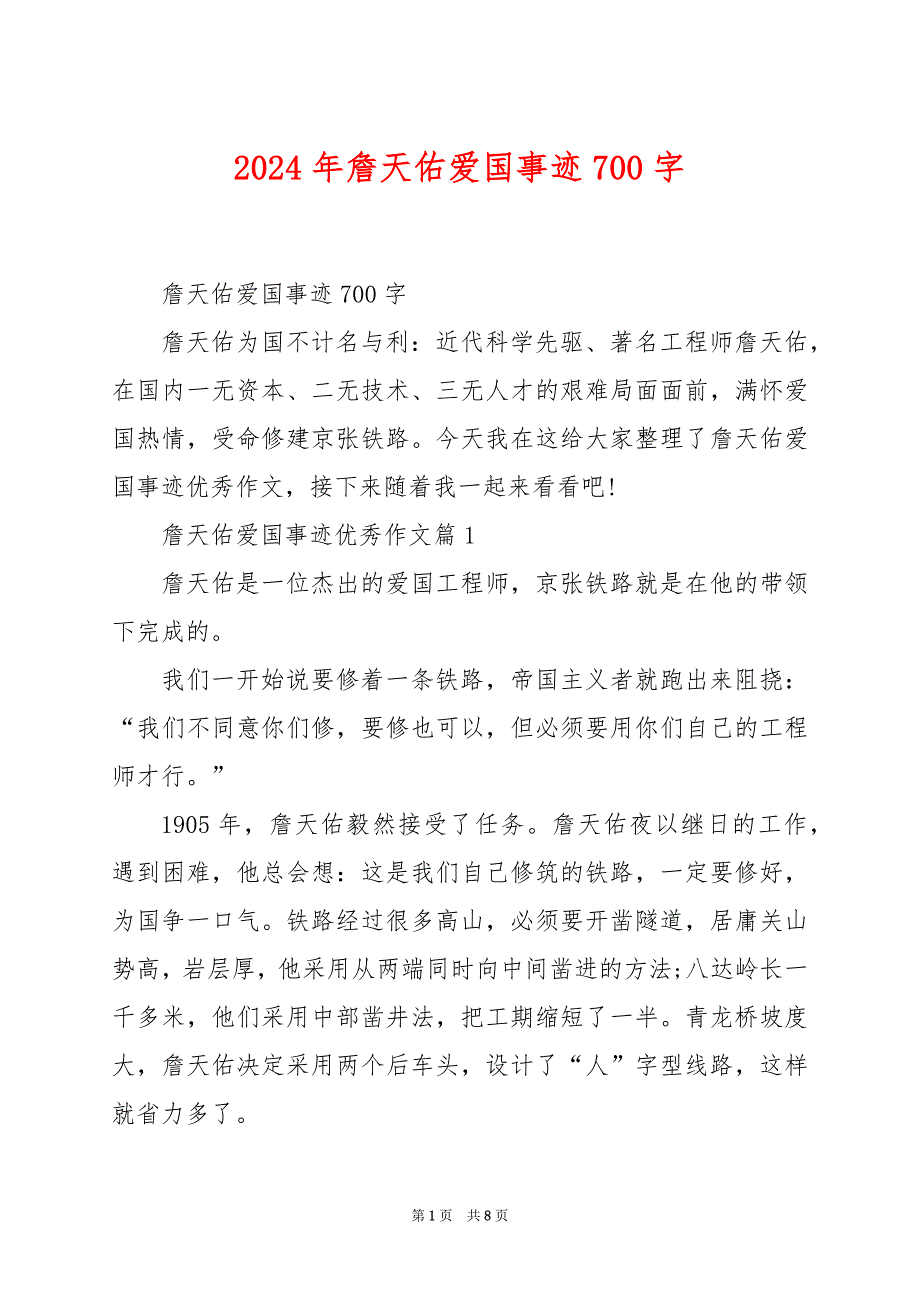 2024 年詹天佑爱国事迹 700 字

詹天佑爱国事迹 700 字

詹天佑为国不计名与利：近代科学先驱、著名工程师詹天佑，在国内一无资本、二无技术、三无人才的艰难局面面前，满怀爱国热情，受命修建京张铁路。今天我在这给大家整理了詹天佑爱国事迹优秀作文，接下来随着我一起来看看吧!

詹天佑爱国事迹优秀作文篇 1

詹天佑是一位杰出的爱国工程师，京张铁路就是在他的带领下完成的。

我们一开始说要修着一条铁路，帝国主义者就跑出来阻挠：“我们不同意你们修，要修也可以，但必须要用你们自己的工程师才行。”

1905 年，詹天佑毅然接受了任务。詹天佑夜以继日的工作，遇到困难，他总会想：这是我们自己修筑的铁路，一定要修好，为国争一口气。铁路经过很多高山，必须要开凿隧道，居庸关山势高，岩层厚，他采用从两端同时向中间凿进的方法;八达岭长一千多米，他们采用中部凿井法，把工期缩短了一半。青龙桥坡度大，詹天佑决定采用两个后车头，设计了“人”字型线路，这样就省力多了。

第 1 页 共 8 页